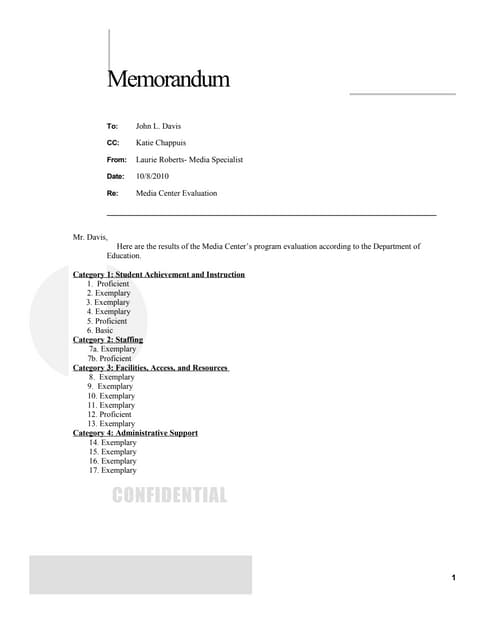 Memorandum

To: John L. Davis

CC: Katie Chappuis

From: Laurie Roberts- Media Specialist

Date: 10/8/2010

Re: Media Center Evaluation

Mr. Davis,

Here are the results of the Media Center's program evaluation according to the Department of Education.

Category 1: Student Achievement and Instruction
1. Proficient
2. Exemplary
3. Exemplary
4. Exemplary
5. Proficient
6. Basic
Category 2: Staffing
7a. Exemplary
7b. Proficient
Category 3: Facilities, Access, and Resources
8. Exemplary
9. Exemplary
10. Exemplary
11. Exemplary
12. Proficient
13. Exemplary
Category 4: Administrative Support
14. Exemplary
15. Exemplary
16. Exemplary
17. Exemplary

CONFIDENTIAL

1